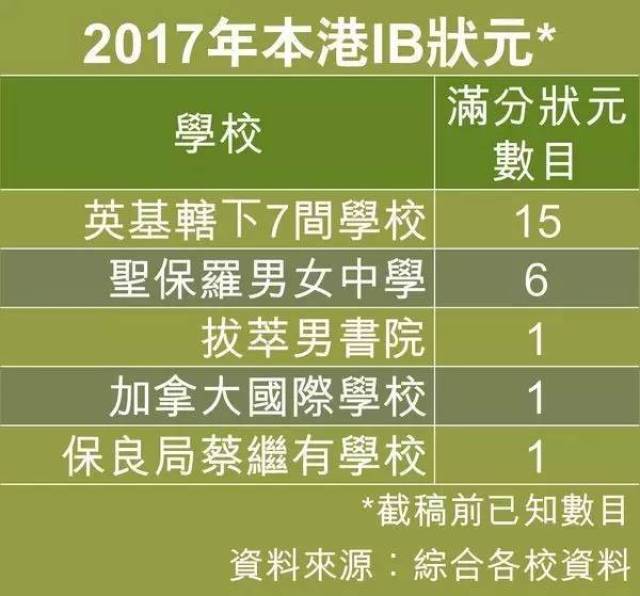 2017年本港IB狀元*

| 學校 | 滿分狀元數目 |
|---|---|
| 英基轄下7間學校 | 15 |
| 聖保羅男女中學 | 6 |
| 拔萃男書院 | 1 |
| 加拿大國際學校 | 1 |
| 保良局蔡繼有學校 | 1 |

*截稿前已知數目

資料來源：綜合各校資料